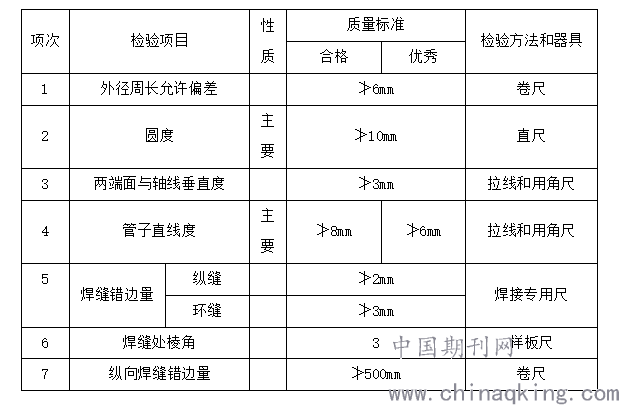 | 项次 | 检验项目 | | 性质 | 质量标准 | | 检验方法和器具 |
|---|---|---|---|---|---|---|
| | | | | 合格 | 优秀 | |
| 1 | 外径周长允许偏差 | | | ≯6mm | | 卷尺 |
| 2 | 圆度 | | 主要 | ≯10mm | | 直尺 |
| 3 | 两端面与轴线垂直度 | | | ≯3mm | | 拉线和用角尺 |
| 4 | 管子直线度 | | 主要 | ≯8mm | ≯6mm | 拉线和用角尺 |
| 5 | 焊缝错边量 | 纵缝 | | ≯2mm | | 焊接专用尺 |
| | | 环缝 | | ≯3mm | | |
| 6 | 焊缝处棱角 | | | 3 | | 样板尺 |
| 7 | 纵向焊缝错边量 | | | ≯500mm | | 卷尺 |

中国期刊网
www.chinaqking.com